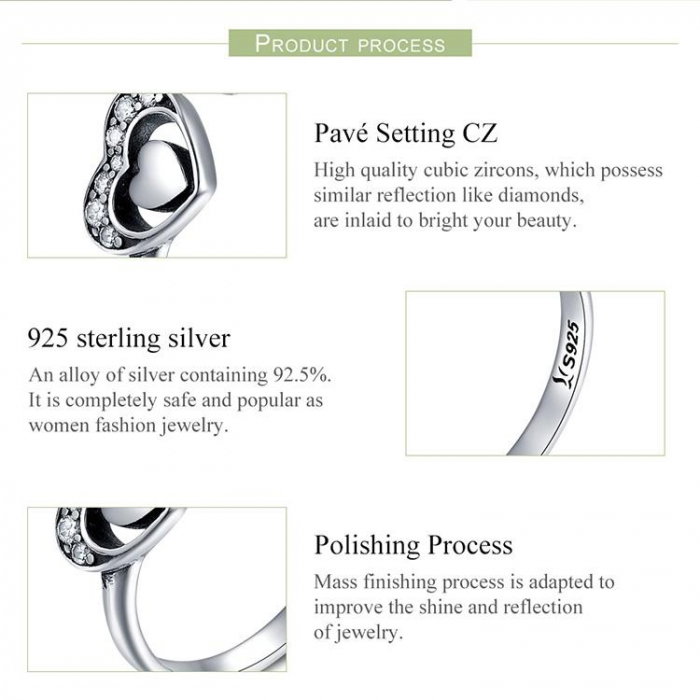 PRODUCT PROCESS

Pavé Setting CZ

High quality cubic zircons, which possess similar reflection like diamonds, are inlaid to bright your beauty.

925 sterling silver

An alloy of silver containing 92.5%. It is completely safe and popular as women fashion jewelry.

S925

Polishing Process

Mass finishing process is adapted to improve the shine and reflection of jewelry.